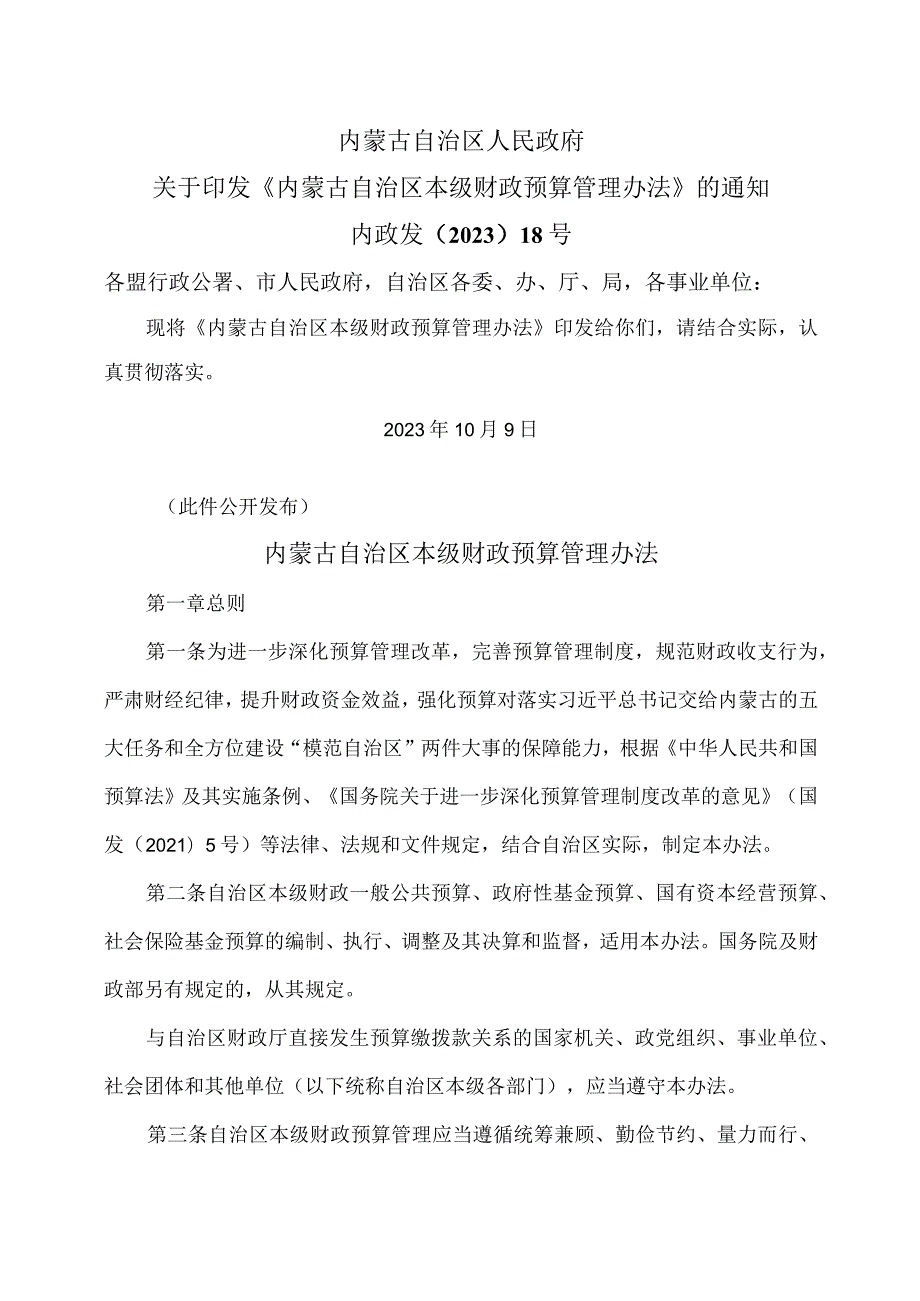 内蒙古自治区人民政府

关于印发《内蒙古自治区本级财政预算管理办法》的通知

内政发（2023）18号

各盟行政公署、市人民政府，自治区各委、办、厅、局，各事业单位：

现将《内蒙古自治区本级财政预算管理办法》印发给你们，请结合实际，认真贯彻落实。

2023年10月9日

（此件公开发布）

内蒙古自治区本级财政预算管理办法

第一章总则

第一条为进一步深化预算管理改革，完善预算管理制度，规范财政收支行为，严肃财经纪律，提升财政资金效益，强化预算对落实习近平总书记交给内蒙古的五大任务和全方位建设“模范自治区”两件大事的保障能力，根据《中华人民共和国预算法》及其实施条例、《国务院关于进一步深化预算管理制度改革的意见》（国发（2021）5号）等法律、法规和文件规定，结合自治区实际，制定本办法。

第二条自治区本级财政一般公共预算、政府性基金预算、国有资本经营预算、社会保险基金预算的编制、执行、调整及其决算和监督，适用本办法。国务院及财政部另有规定的，从其规定。

与自治区财政厅直接发生预算缴拨款关系的国家机关、政党组织、事业单位、社会团体和其他单位（以下统称自治区本级各部门），应当遵守本办法。

第三条自治区本级财政预算管理应当遵循统筹兼顾、勤俭节约、量力而行、